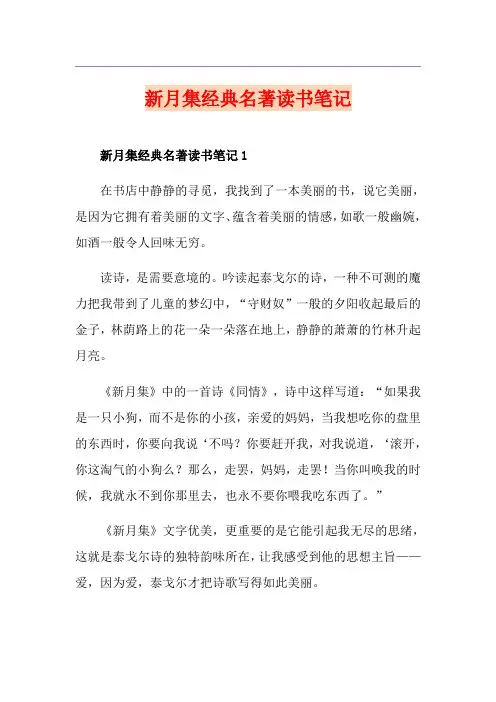 新月集经典名著读书笔记

新月集经典名著读书笔记 1

在书店中静静的寻觅，我找到了一本美丽的书，说它美丽，是因为它拥有着美丽的文字、蕴含着美丽的情感，如歌一般幽婉，如酒一般令人回味无穷。

读诗，是需要意境的。吟读起泰戈尔的诗，一种不可测的魔力把我带到了儿童的梦幻中，“守财奴”一般的夕阳收起最后的金子，林荫路上的花一朵一朵落在地上，静静的萧萧的竹林升起月亮。

《新月集》中的一首诗《同情》，诗中这样写道：“如果我是一只小狗，而不是你的小孩，亲爱的妈妈，当我想吃你的盘里的东西时，你要向我说‘不吗？你要赶开我，对我说道，‘滚开，你这淘气的小狗么？那么，走罢，妈妈，走罢！当你叫唤我的时候，我就永不到你那里去，也永不要你喂我吃东西了。”

《新月集》文字优美，更重要的是它能引起我无尽的思绪，这就是泰戈尔诗的独特韵味所在，让我感受到他的思想主旨——爱，因为爱，泰戈尔才把诗歌写得如此美丽。